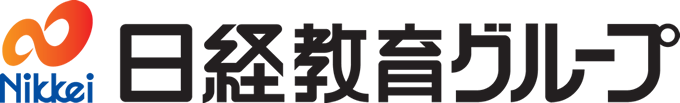 Nikkei
日経教育グループ